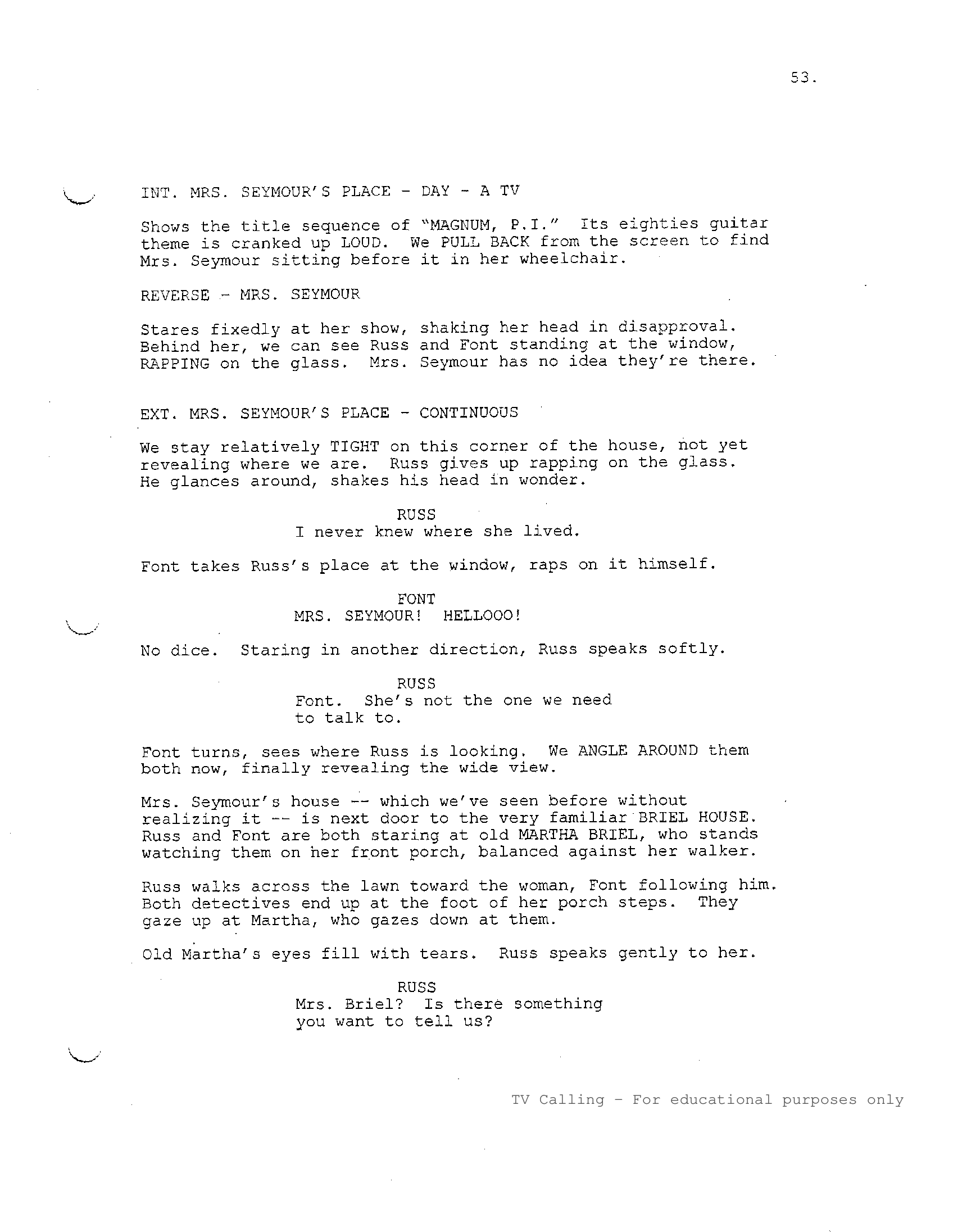 53.

INT. MRS. SEYMOUR'S PLACE - DAY - A TV

Shows the title sequence of "MAGNUM, P.I." Its eighties guitar theme is cranked up LOUD. We PULL BACK from the screen to find Mrs. Seymour sitting before it in her wheelchair.

REVERSE - MRS. SEYMOUR

Stares fixedly at her show, shaking her head in disapproval. Behind her, we can see Russ and Font standing at the window, RAPPING on the glass. Mrs. Seymour has no idea they're there.

EXT. MRS. SEYMOUR'S PLACE - CONTINUOUS

We stay relatively TIGHT on this corner of the house, not yet revealing where we are. Russ gives up rapping on the glass. He glances around, shakes his head in wonder.

RUSS
I never knew where she lived.

Font takes Russ's place at the window, raps on it himself.

FONT
MRS. SEYMOUR! HELLOOO!

No dice. Staring in another direction, Russ speaks softly.

RUSS
Font. She's not the one we need to talk to.

Font turns, sees where Russ is looking. We ANGLE AROUND them both now, finally revealing the wide view.

Mrs. Seymour's house -- which we've seen before without realizing it -- is next door to the very familiar BRIEL HOUSE. Russ and Font are both staring at old MARTHA BRIEL, who stands watching them on her front porch, balanced against her walker.

Russ walks across the lawn toward the woman, Font following him. Both detectives end up at the foot of her porch steps. They gaze up at Martha, who gazes down at them.

Old Martha's eyes fill with tears. Russ speaks gently to her.

RUSS
Mrs. Briel? Is there something you want to tell us?

TV Calling - For educational purposes only